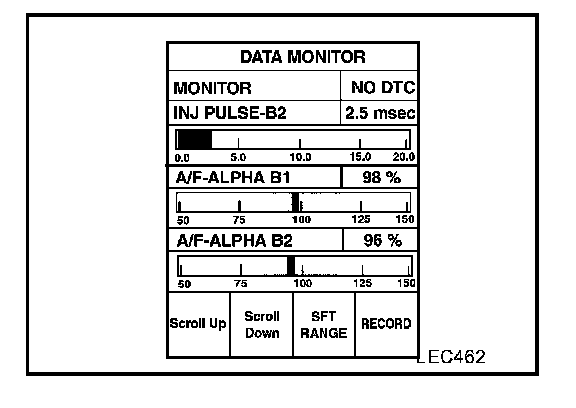 DATA MONITOR

| MONITOR | NO DTC |
|---|---|
| INJ PULSE-B2 | 2.5 msec |

0.0 5.0 10.0 15.0 20.0

| A/F-ALPHA B1 | 98 % |
|---|---|

50 75 100 125 150

| A/F-ALPHA B2 | 96 % |
|---|---|

50 75 100 125 150

| Scroll Up | Scroll Down | SFT RANGE | RECORD |
|---|---|---|---|

LEC462